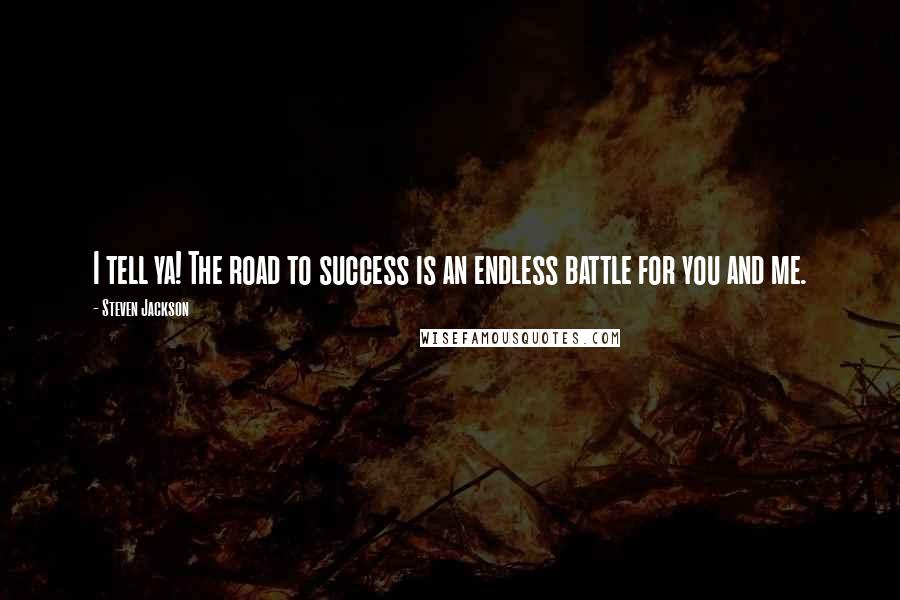 I tell ya! The road to success is an endless battle for you and me.

- Steven Jackson

WISEFAMOUSQUOTES.COM